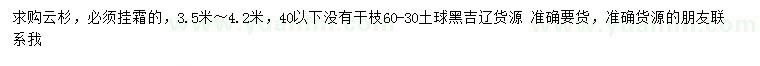 求购云杉，必须挂霜的，3.5米~4.2米，40以下没有干枝60-30土球黑吉辽货源 准确要货，准确货源的朋友联系我